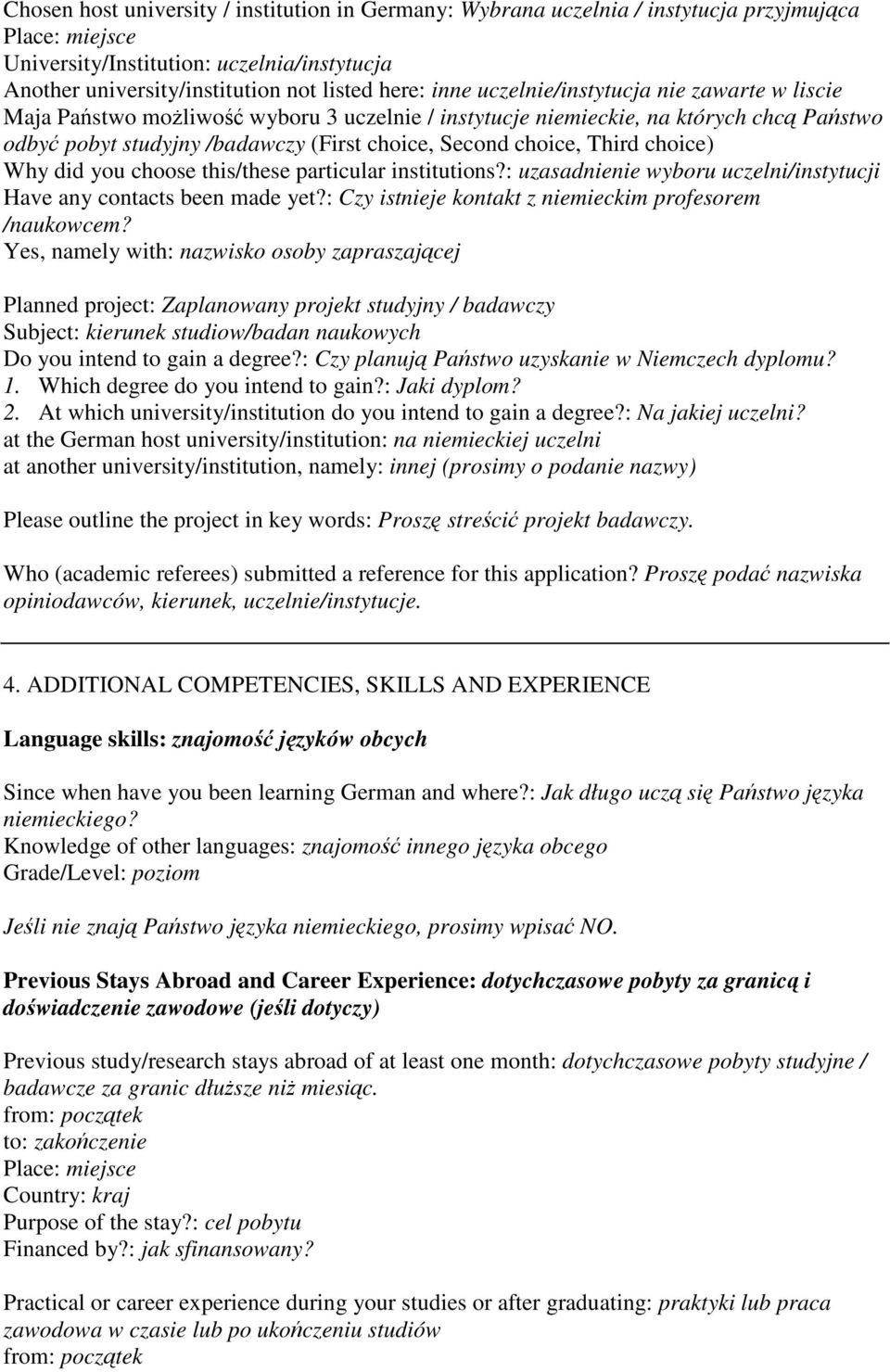 Chosen host university / institution in Germany: Wybrana uczelnia / instytucja przyjmująca
Place: miejsce
University/Institution: uczelnia/instytucja
Another university/institution not listed here: inne uczelnie/instytucja nie zawarte w liscie
Maja Państwo możliwość wyboru 3 uczelnie / instytucje niemieckie, na których chcą Państwo odbyć pobyt studyjny /badawczy (First choice, Second choice, Third choice)
Why did you choose this/these particular institutions?: uzasadnienie wyboru uczelni/instytucji
Have any contacts been made yet?: Czy istnieje kontakt z niemieckim profesorem /naukowcem?
Yes, namely with: nazwisko osoby zapraszającej

Planned project: Zaplanowany projekt studyjny / badawczy
Subject: kierunek studiow/badan naukowych
Do you intend to gain a degree?: Czy planują Państwo uzyskanie w Niemczech dyplomu?
1. Which degree do you intend to gain?: Jaki dyplom?
2. At which university/institution do you intend to gain a degree?: Na jakiej uczelni?
at the German host university/institution: na niemieckiej uczelni
at another university/institution, namely: innej (prosimy o podanie nazwy)

Please outline the project in key words: Proszę streścić projekt badawczy.

Who (academic referees) submitted a reference for this application? Proszę podać nazwiska opiniodawców, kierunek, uczelnie/instytucje.

4. ADDITIONAL COMPETENCIES, SKILLS AND EXPERIENCE

Language skills: znajomość języków obcych

Since when have you been learning German and where?: Jak długo uczą się Państwo języka niemieckiego?
Knowledge of other languages: znajomość innego języka obcego
Grade/Level: poziom

Jeśli nie znają Państwo języka niemieckiego, prosimy wpisać NO.

Previous Stays Abroad and Career Experience: dotychczasowe pobyty za granicą i doświadczenie zawodowe (jeśli dotyczy)

Previous study/research stays abroad of at least one month: dotychczasowe pobyty studyjne / badawcze za granic dłuższe niż miesiąc.
from: początek
to: zakończenie
Place: miejsce
Country: kraj
Purpose of the stay?: cel pobytu
Financed by?: jak sfinansowany?

Practical or career experience during your studies or after graduating: praktyki lub praca zawodowa w czasie lub po ukończeniu studiów
from: początek